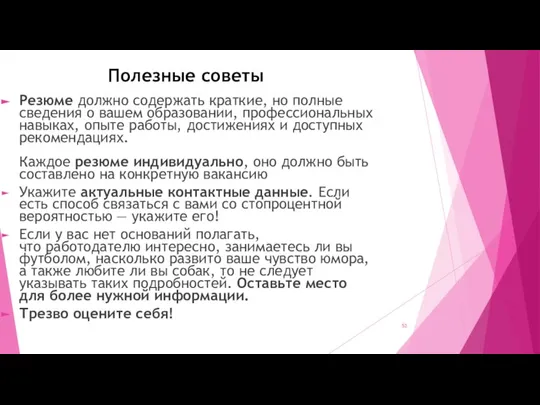 Полезные советы

Резюме должно содержать краткие, но полные сведения о вашем образовании, профессиональных навыках, опыте работы, достижениях и доступных рекомендациях.

Каждое резюме индивидуально, оно должно быть составлено на конкретную вакансию

Укажите актуальные контактные данные. Если есть способ связаться с вами со стопроцентной вероятностью — укажите его!

Если у вас нет оснований полагать, что работодателю интересно, занимаетесь ли вы футболом, насколько развито ваше чувство юмора, а также любите ли вы собак, то не следует указывать таких подробностей. Оставьте место для более нужной информации.

Трезво оцените себя!

50